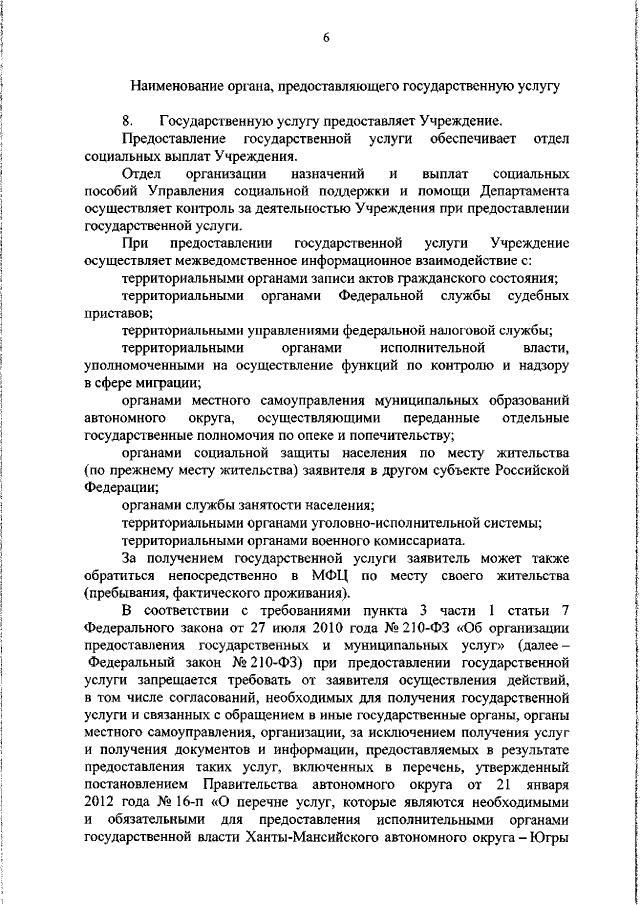 6

Наименование органа, предоставляющего государственную услугу

8. Государственную услугу предоставляет Учреждение.

Предоставление государственной услуги обеспечивает отдел социальных выплат Учреждения.

Отдел организации назначений и выплат социальных пособий Управления социальной поддержки и помощи Департамента осуществляет контроль за деятельностью Учреждения при предоставлении государственной услуги.

При предоставлении государственной услуги Учреждение осуществляет межведомственное информационное взаимодействие с:

территориальными органами записи актов гражданского состояния;

территориальными органами Федеральной службы судебных приставов;

территориальными управлениями федеральной налоговой службы;

территориальными органами исполнительной власти, уполномоченными на осуществление функций по контролю и надзору в сфере миграции;

органами местного самоуправления муниципальных образований автономного округа, осуществляющими переданные отдельные государственные полномочия по опеке и попечительству;

органами социальной защиты населения по месту жительства (по прежнему месту жительства) заявителя в другом субъекте Российской Федерации;

органами службы занятости населения;

территориальными органами уголовно-исполнительной системы;

территориальными органами военного комиссариата.

За получением государственной услуги заявитель может также обратиться непосредственно в МФЦ по месту своего жительства (пребывания, фактического проживания).

В соответствии с требованиями пункта 3 части 1 статьи 7 Федерального закона от 27 июля 2010 года № 210-ФЗ «Об организации предоставления государственных и муниципальных услуг» (далее – Федеральный закон № 210-ФЗ) при предоставлении государственной услуги запрещается требовать от заявителя осуществления действий, в том числе согласований, необходимых для получения государственной услуги и связанных с обращением в иные государственные органы, органы местного самоуправления, организации, за исключением получения услуг и получения документов и информации, предоставляемых в результате предоставления таких услуг, включенных в перечень, утвержденный постановлением Правительства автономного округа от 21 января 2012 года № 16-п «О перечне услуг, которые являются необходимыми и обязательными для предоставления исполнительными органами государственной власти Ханты-Мансийского автономного округа – Югры